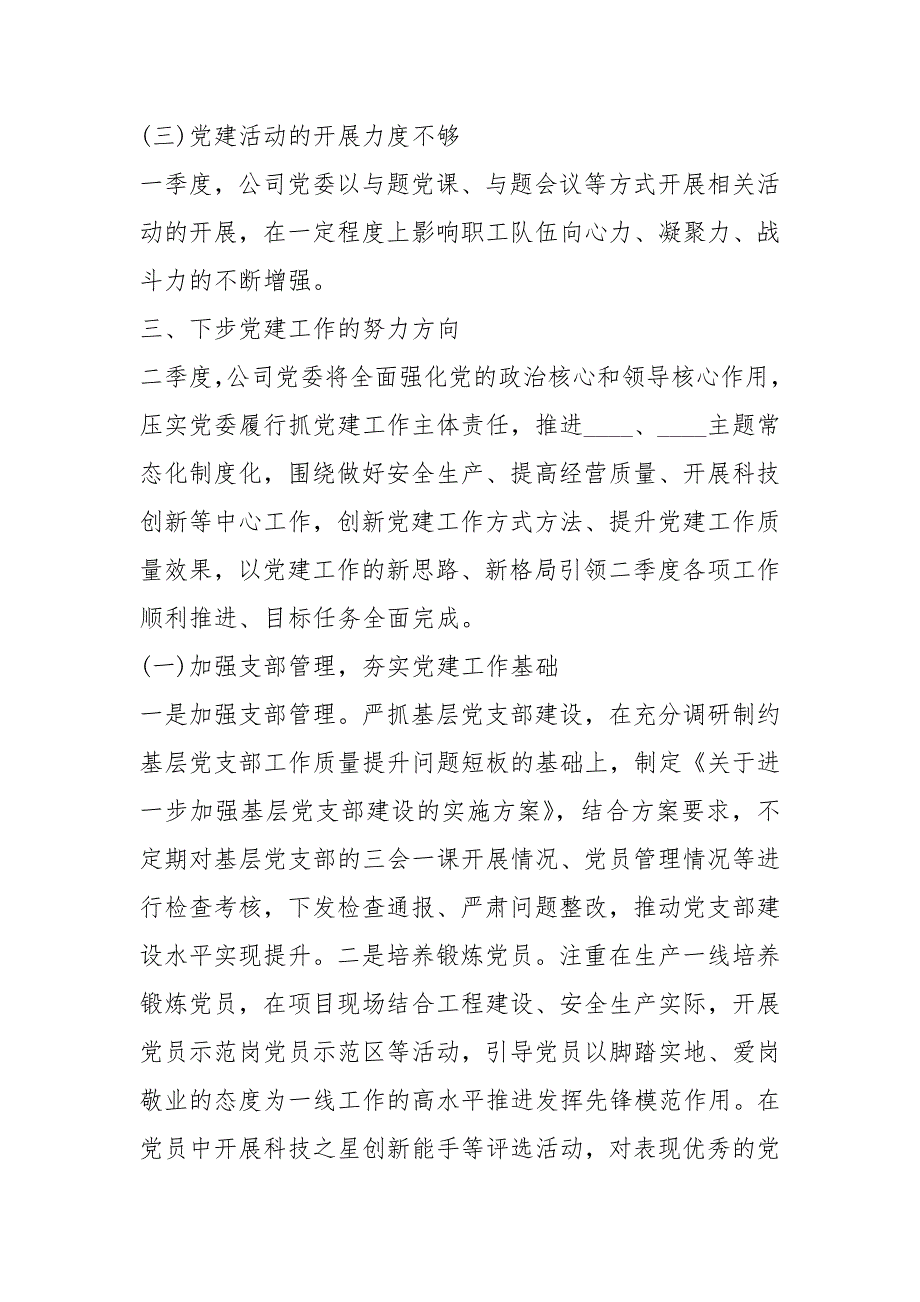 (三)党建活动的开展力度不够

一季度，公司党委以与题党课、与题会议等方式开展相关活动的开展，在一定程度上影响职工队伍向心力、凝聚力、战斗力的不断增强。

三、下步党建工作的努力方向

二季度,公司党委将全面强化党的政治核心和领导核心作用，压实党委履行抓党建工作主体责任，推进____、____主题常态化制度化，围绕做好安全生产、提高经营质量、开展科技创新等中心工作，创新党建工作方式方法、提升党建工作质量效果，以党建工作的新思路、新格局引领二季度各项工作顺利推进、目标任务全面完成。

(一)加强支部管理，夯实党建工作基础

一是加强支部管理。严抓基层党支部建设，在充分调研制约基层党支部工作质量提升问题短板的基础上，制定《关于进一步加强基层党支部建设的实施方案》，结合方案要求，不定期对基层党支部的三会一课开展情况、党员管理情况等进行检查考核，下发检查通报、严肃问题整改，推动党支部建设水平实现提升。二是培养锻炼党员。注重在生产一线培养锻炼党员，在项目现场结合工程建设、安全生产实际，开展党员示范岗党员示范区等活动，引导党员以脚踏实地、爱岗敬业的态度为一线工作的高水平推进发挥先锋模范作用。在党员中开展科技之星创新能手等评选活动，对表现优秀的党